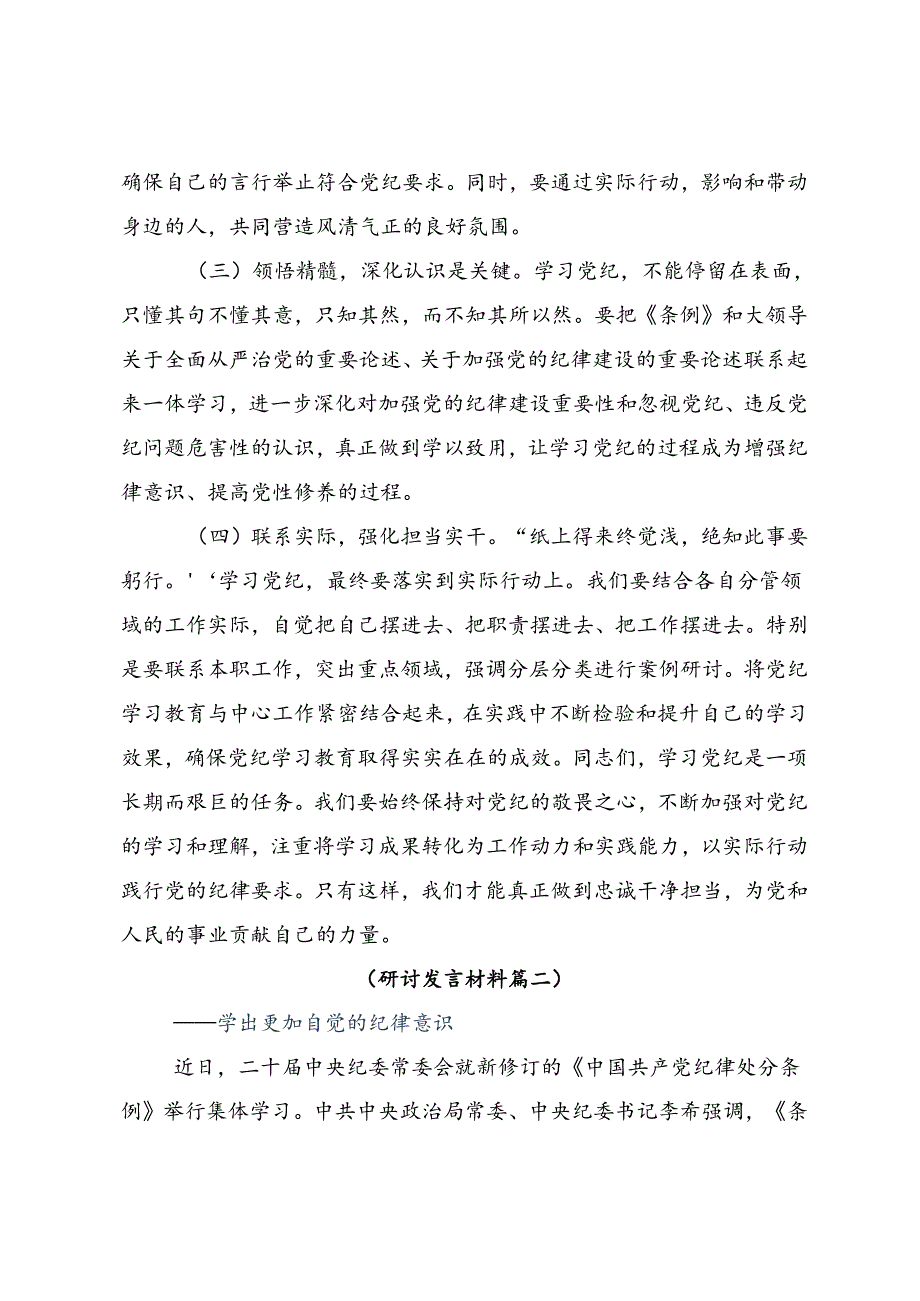 确保自己的言行举止符合党纪要求。同时，要通过实际行动，影响和带动身边的人，共同营造风清气正的良好氛围。

（三）领悟精髓，深化认识是关键。学习党纪，不能停留在表面，只懂其句不懂其意，只知其然，而不知其所以然。要把《条例》和大领导关于全面从严治党的重要论述、关于加强党的纪律建设的重要论述联系起来一体学习，进一步深化对加强党的纪律建设重要性和忽视党纪、违反党纪问题危害性的认识，真正做到学以致用，让学习党纪的过程成为增强纪律意识、提高党性修养的过程。

（四）联系实际，强化担当实干。“纸上得来终觉浅，绝知此事要躬行。'‘学习党纪，最终要落实到实际行动上。我们要结合各自分管领域的工作实际，自觉把自己摆进去、把职责摆进去、把工作摆进去。特别是要联系本职工作，突出重点领域，强调分层分类进行案例研讨。将党纪学习教育与中心工作紧密结合起来，在实践中不断检验和提升自己的学习效果，确保党纪学习教育取得实实在在的成效。同志们，学习党纪是一项长期而艰巨的任务。我们要始终保持对党纪的敬畏之心，不断加强对党纪的学习和理解，注重将学习成果转化为工作动力和实践能力，以实际行动践行党的纪律要求。只有这样，我们才能真正做到忠诚干净担当，为党和人民的事业贡献自己的力量。

（研讨发言材料篇二）

——学出更加自觉的纪律意识

近日，二十届中央纪委常委会就新修订的《中国共产党纪律处分条例》举行集体学习。中共中央政治局常委、中央纪委书记李希强调，《条